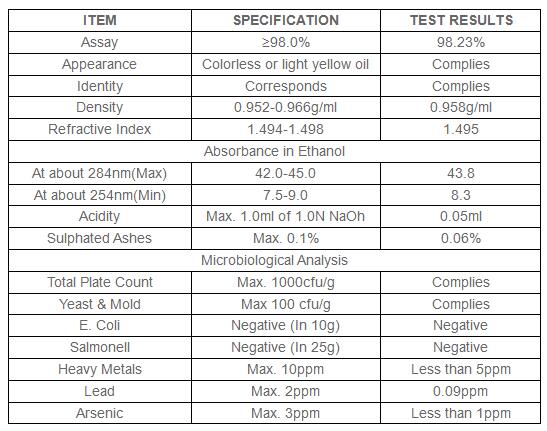 | ITEM | SPECIFICATION | TEST RESULTS |
|---|---|---|
| Assay | ≥98.0% | 98.23% |
| Appearance | Colorless or light yellow oil | Complies |
| Identity | Corresponds | Complies |
| Density | 0.952-0.966g/ml | 0.958g/ml |
| Refractive Index | 1.494-1.498 | 1.495 |
| Absorbance in Ethanol | | |
| At about 284nm(Max) | 42.0-45.0 | 43.8 |
| At about 254nm(Min) | 7.5-9.0 | 8.3 |
| Acidity | Max. 1.0ml of 1.0N NaOh | 0.05ml |
| Sulphated Ashes | Max. 0.1% | 0.06% |
| Microbiological Analysis | | |
| Total Plate Count | Max. 1000cfu/g | Complies |
| Yeast & Mold | Max 100 cfu/g | Complies |
| E. Coli | Negative (In 10g) | Negative |
| Salmonell | Negative (In 25g) | Negative |
| Heavy Metals | Max. 10ppm | Less than 5ppm |
| Lead | Max. 2ppm | 0.09ppm |
| Arsenic | Max. 3ppm | Less than 1ppm |